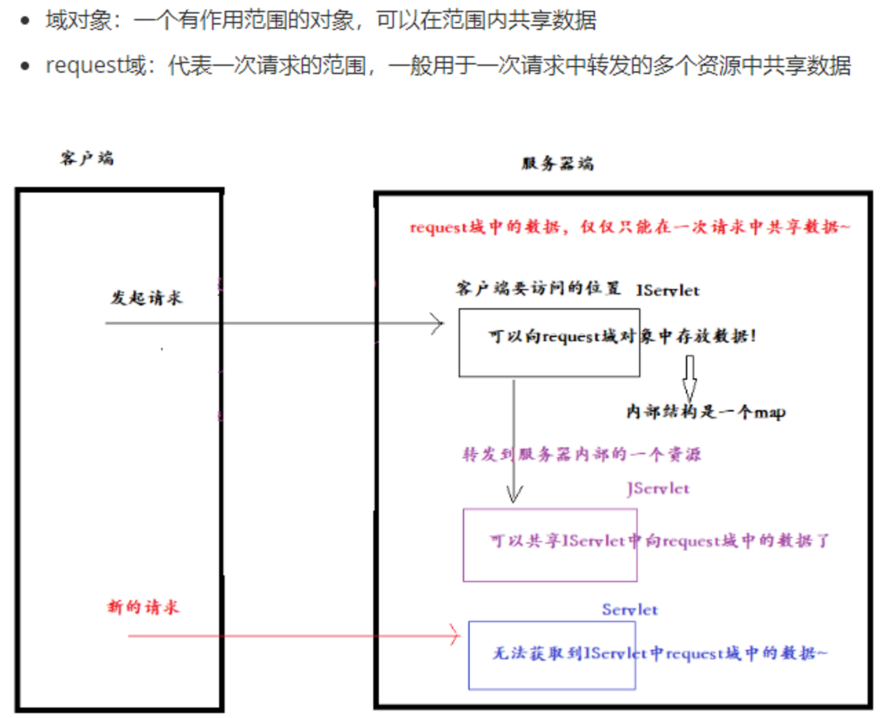 - 域对象：一个有作用范围的对象，可以在范围内共享数据
- request域：代表一次请求的范围，一般用于一次请求中转发的多个资源中共享数据

客户端

服务器端

request域中的数据，仅仅只能在一次请求中共享数据~

发起请求

客户端要访问的位置 IServlet

可以向request域对象中存放数据！

内部结构是一个map

转发到服务器内部的一个资源

JServlet

可以共享IServlet中向request域中的数据了

新的请求

Servlet

无法获取到IServlet中request域中的数据~